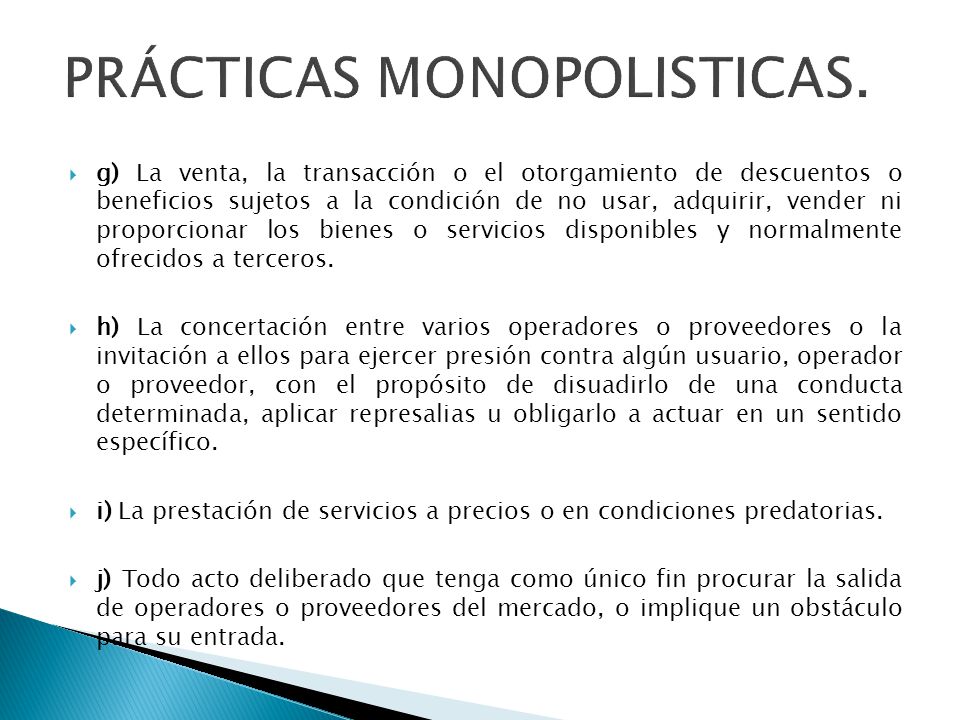 PRÁCTICAS MONOPOLISTICAS.

g) La venta, la transacción o el otorgamiento de descuentos o beneficios sujetos a la condición de no usar, adquirir, vender ni proporcionar los bienes o servicios disponibles y normalmente ofrecidos a terceros.

h) La concertación entre varios operadores o proveedores o la invitación a ellos para ejercer presión contra algún usuario, operador o proveedor, con el propósito de disuadirlo de una conducta determinada, aplicar represalias u obligarlo a actuar en un sentido específico.

i) La prestación de servicios a precios o en condiciones predatorias.

j) Todo acto deliberado que tenga como único fin procurar la salida de operadores o proveedores del mercado, o implique un obstáculo para su entrada.